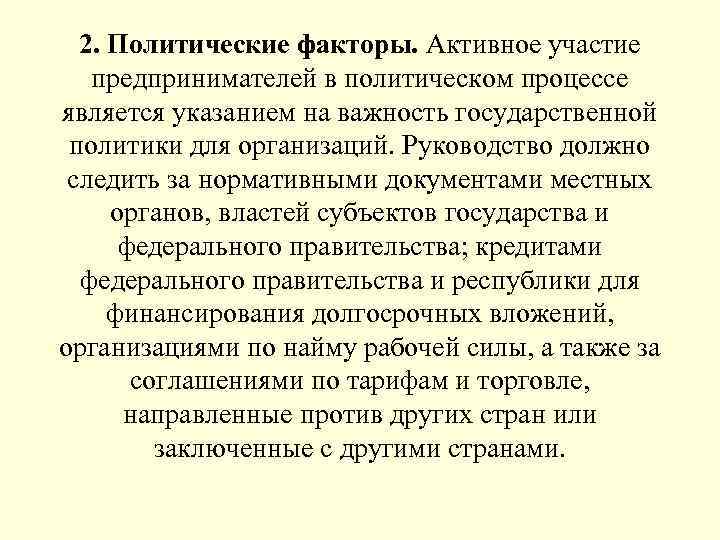 2. Политические факторы. Активное участие предпринимателей в политическом процессе является указанием на важность государственной политики для организаций. Руководство должно следить за нормативными документами местных органов, властей субъектов государства и федерального правительства; кредитами федерального правительства и республики для финансирования долгосрочных вложений, организациями по найму рабочей силы, а также за соглашениями по тарифам и торговле, направленные против других стран или заключенные с другими странами.